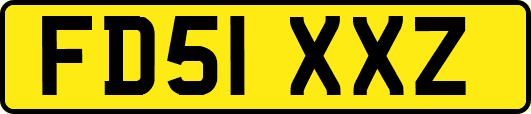 FD51 XXZ